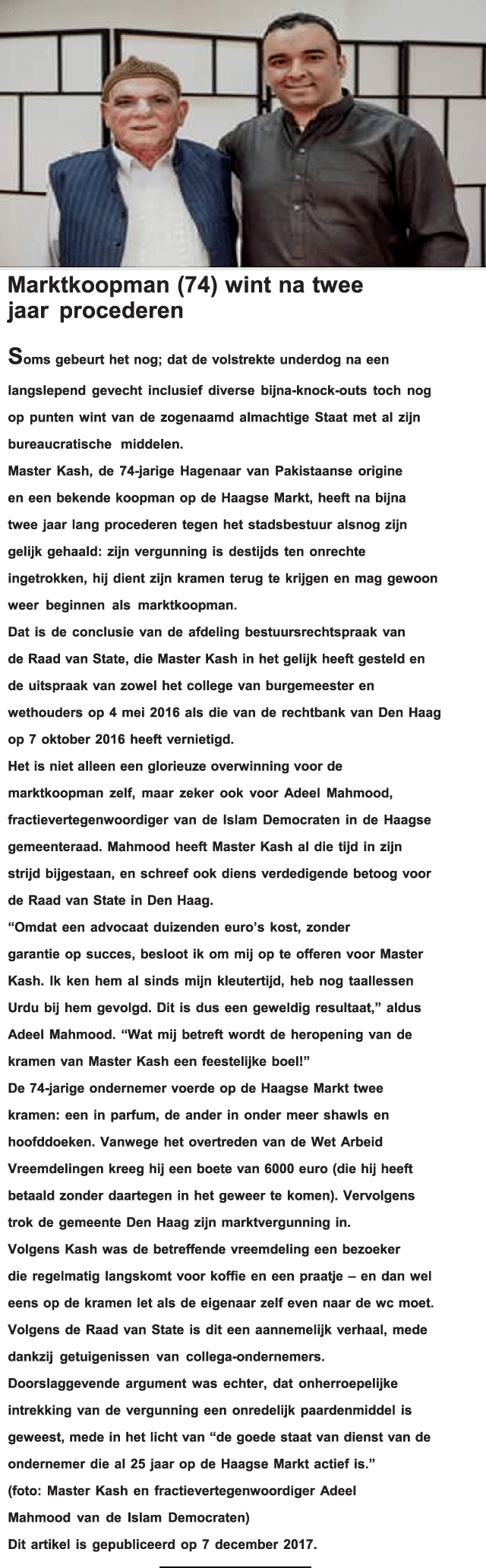 Marktkoopman (74) wint na twee jaar procederen

Soms gebeurt het nog; dat de volstrekte underdog na een langslepend gevecht inclusief diverse bijna-knock-outs toch nog op punten wint van de zogenaamd almachtige Staat met al zijn bureaucratische middelen.

Master Kash, de 74-jarige Hagenaar van Pakistaanse origine en een bekende koopman op de Haagse Markt, heeft na bijna twee jaar lang procederen tegen het stadsbestuur alsnog zijn gelijk gehaald: zijn vergunning is destijds ten onrechte ingetrokken, hij dient zijn kramen terug te krijgen en mag gewoon weer beginnen als marktkoopman.

Dat is de conclusie van de afdeling bestuursrechtspraak van de Raad van State, die Master Kash in het gelijk heeft gesteld en de uitspraak van zowel het college van burgemeester en wethouders op 4 mei 2016 als die van de rechtbank van Den Haag op 7 oktober 2016 heeft vernietigd.

Het is niet alleen een glorieuze overwinning voor de marktkoopman zelf, maar zeker ook voor Adeel Mahmood, fractievertegenwoordiger van de Islam Democraten in de Haagse gemeenteraad. Mahmood heeft Master Kash al die tijd in zijn strijd bijgestaan, en schreef ook diens verdedigende betoog voor de Raad van State in Den Haag.

"Omdat een advocaat duizenden euro's kost, zonder garantie op succes, besloot ik om mij op te offeren voor Master Kash. Ik ken hem al sinds mijn kleutertijd, heb nog taallessen Urdu bij hem gevolgd. Dit is dus een geweldig resultaat," aldus Adeel Mahmood. "Wat mij betreft wordt de heropening van de kramen van Master Kash een feestelijke boel!"

De 74-jarige ondernemer voerde op de Haagse Markt twee kramen: een in parfum, de ander in onder meer shawls en hoofddoeken. Vanwege het overtreden van de Wet Arbeid Vreemdelingen kreeg hij een boete van 6000 euro (die hij heeft betaald zonder daartegen in het geweer te komen). Vervolgens trok de gemeente Den Haag zijn marktvergunning in.

Volgens Kash was de betreffende vreemdeling een bezoeker die regelmatig langskomt voor koffie en een praatje – en dan wel eens op de kramen let als de eigenaar zelf even naar de wc moet. Volgens de Raad van State is dit een aannemelijk verhaal, mede dankzij getuigenissen van collega-ondernemers.

Doorslaggevende argument was echter, dat onherroepelijke intrekking van de vergunning een onredelijk paardenmiddel is geweest, mede in het licht van "de goede staat van dienst van de ondernemer die al 25 jaar op de Haagse Markt actief is."

(foto: Master Kash en fractievertegenwoordiger Adeel Mahmood van de Islam Democraten)

Dit artikel is gepubliceerd op 7 december 2017.